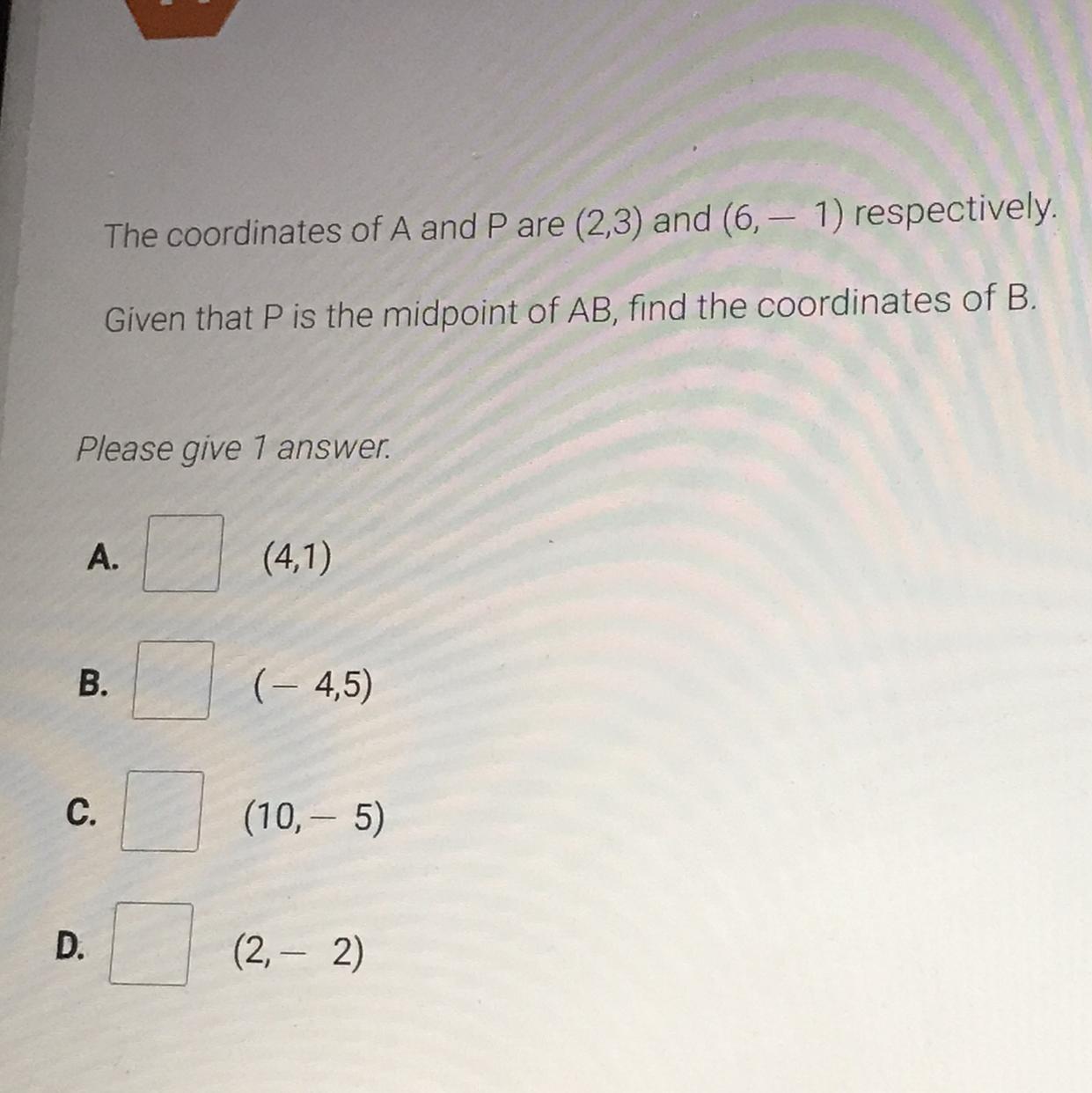 The coordinates of A and P are $(2,3)$ and $(6,-1)$ respectively.

Given that P is the midpoint of AB, find the coordinates of B.

Please give 1 answer.

A. $(4,1)$

B. $(-4,5)$

C. $(10,-5)$

D. $(2,-2)$